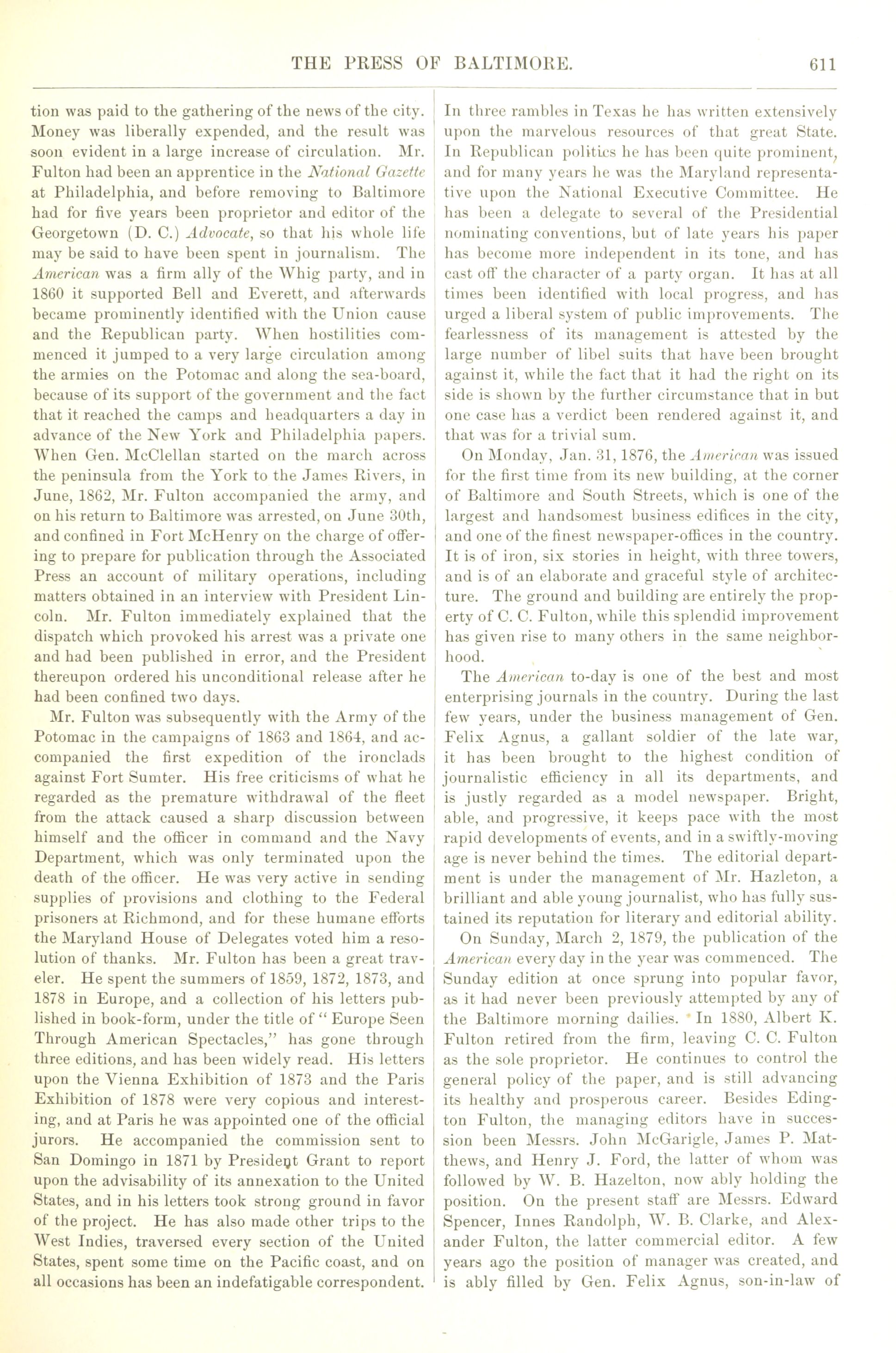 THE PRESS OF BALTIMORE. 611

tion was paid to the gathering of the news of the city. Money was liberally expended, and the result was soon evident in a large increase of circulation. Mr. Fulton had been an apprentice in the National Gazette at Philadelphia, and before removing to Baltimore had for five years been proprietor and editor of the Georgetown (D. C.) Advocate, so that his whole life may be said to have been spent in journalism. The American was a firm ally of the Whig party, and in 1860 it supported Bell and Everett, and afterwards became prominently identified with the Union cause and the Republican party. When hostilities commenced it jumped to a very large circulation among the armies on the Potomac and along the sea-board, because of its support of the government and the fact that it reached the camps and headquarters a day in advance of the New York and Philadelphia papers. When Gen. McClellan started on the march across the peninsula from the York to the James Rivers, in June, 1862, Mr. Fulton accompanied the army, and on his return to Baltimore was arrested, on June 30th, and confined in Fort McHenry on the charge of offering to prepare for publication through the Associated Press an account of military operations, including matters obtained in an interview with President Lincoln. Mr. Fulton immediately explained that the dispatch which provoked his arrest was a private one and had been published in error, and the President thereupon ordered his unconditional release after he had been confined two days.

Mr. Fulton was subsequently with the Army of the Potomac in the campaigns of 1863 and 1864, and accompanied the first expedition of the ironclads against Fort Sumter. His free criticisms of what he regarded as the premature withdrawal of the fleet from the attack caused a sharp discussion between himself and the officer in command and the Navy Department, which was only terminated upon the death of the officer. He was very active in sending supplies of provisions and clothing to the Federal prisoners at Richmond, and for these humane efforts the Maryland House of Delegates voted him a resolution of thanks. Mr. Fulton has been a great traveler. He spent the summers of 1859, 1872, 1873, and 1878 in Europe, and a collection of his letters published in book-form, under the title of "Europe Seen Through American Spectacles," has gone through three editions, and has been widely read. His letters upon the Vienna Exhibition of 1873 and the Paris Exhibition of 1878 were very copious and interesting, and at Paris he was appointed one of the official jurors. He accompanied the commission sent to San Domingo in 1871 by President Grant to report upon the advisability of its annexation to the United States, and in his letters took strong ground in favor of the project. He has also made other trips to the West Indies, traversed every section of the United States, spent some time on the Pacific coast, and on all occasions has been an indefatigable correspondent. In three rambles in Texas he has written extensively upon the marvelous resources of that great State. In Republican politics he has been quite prominent, and for many years he was the Maryland representative upon the National Executive Committee. He has been a delegate to several of the Presidential nominating conventions, but of late years his paper has become more independent in its tone, and has cast off the character of a party organ. It has at all times been identified with local progress, and has urged a liberal system of public improvements. The fearlessness of its management is attested by the large number of libel suits that have been brought against it, while the fact that it had the right on its side is shown by the further circumstance that in but one case has a verdict been rendered against it, and that was for a trivial sum.

On Monday, Jan. 31, 1876, the American was issued for the first time from its new building, at the corner of Baltimore and South Streets, which is one of the largest and handsomest business edifices in the city, and one of the finest newspaper-offices in the country. It is of iron, six stories in height, with three towers, and is of an elaborate and graceful style of architecture. The ground and building are entirely the property of C. C. Fulton, while this splendid improvement has given rise to many others in the same neighborhood.

The American to-day is one of the best and most enterprising journals in the country. During the last few years, under the business management of Gen. Felix Agnus, a gallant soldier of the late war, it has been brought to the highest condition of journalistic efficiency in all its departments, and is justly regarded as a model newspaper. Bright, able, and progressive, it keeps pace with the most rapid developments of events, and in a swiftly-moving age is never behind the times. The editorial department is under the management of Mr. Hazleton, a brilliant and able young journalist, who has fully sustained its reputation for literary and editorial ability.

On Sunday, March 2, 1879, the publication of the American every day in the year was commenced. The Sunday edition at once sprung into popular favor, as it had never been previously attempted by any of the Baltimore morning dailies. In 1880, Albert K. Fulton retired from the firm, leaving C. C. Fulton as the sole proprietor. He continues to control the general policy of the paper, and is still advancing its healthy and prosperous career. Besides Edington Fulton, the managing editors have in succession been Messrs. John McGarigle, James P. Matthews, and Henry J. Ford, the latter of whom was followed by W. B. Hazelton, now ably holding the position. On the present staff are Messrs. Edward Spencer, Innes Randolph, W. B. Clarke, and Alexander Fulton, the latter commercial editor. A few years ago the position of manager was created, and is ably filled by Gen. Felix Agnus, son-in-law of